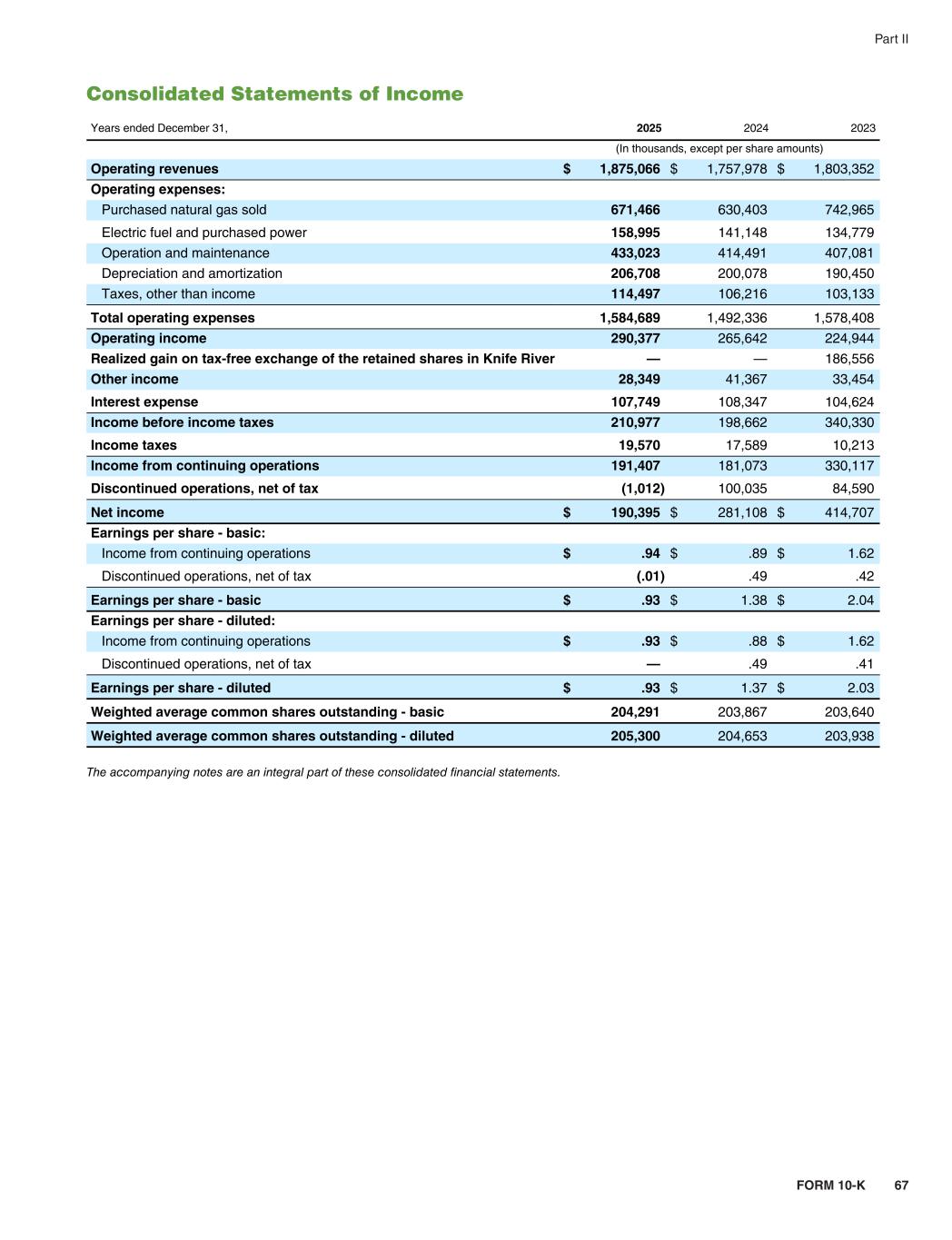 Part II

Consolidated Statements of Income

| Years ended December 31, | 2025 | 2024 | 2023 |
|---|---|---|---|
| | (In thousands, except per share amounts) | | |
| Operating revenues | $ 1,875,066 | $ 1,757,978 | $ 1,803,352 |
| Operating expenses: | | | |
| Purchased natural gas sold | 671,466 | 630,403 | 742,965 |
| Electric fuel and purchased power | 158,995 | 141,148 | 134,779 |
| Operation and maintenance | 433,023 | 414,491 | 407,081 |
| Depreciation and amortization | 206,708 | 200,078 | 190,450 |
| Taxes, other than income | 114,497 | 106,216 | 103,133 |
| Total operating expenses | 1,584,689 | 1,492,336 | 1,578,408 |
| Operating income | 290,377 | 265,642 | 224,944 |
| Realized gain on tax-free exchange of the retained shares in Knife River | — | — | 186,556 |
| Other income | 28,349 | 41,367 | 33,454 |
| Interest expense | 107,749 | 108,347 | 104,624 |
| Income before income taxes | 210,977 | 198,662 | 340,330 |
| Income taxes | 19,570 | 17,589 | 10,213 |
| Income from continuing operations | 191,407 | 181,073 | 330,117 |
| Discontinued operations, net of tax | (1,012) | 100,035 | 84,590 |
| Net income | $ 190,395 | $ 281,108 | $ 414,707 |
| Earnings per share - basic: | | | |
| Income from continuing operations | $ .94 | $ .89 | $ 1.62 |
| Discontinued operations, net of tax | (.01) | .49 | .42 |
| Earnings per share - basic | $ .93 | $ 1.38 | $ 2.04 |
| Earnings per share - diluted: | | | |
| Income from continuing operations | $ .93 | $ .88 | $ 1.62 |
| Discontinued operations, net of tax | — | .49 | .41 |
| Earnings per share - diluted | $ .93 | $ 1.37 | $ 2.03 |
| Weighted average common shares outstanding - basic | 204,291 | 203,867 | 203,640 |
| Weighted average common shares outstanding - diluted | 205,300 | 204,653 | 203,938 |

The accompanying notes are an integral part of these consolidated financial statements.

FORM 10-K 67